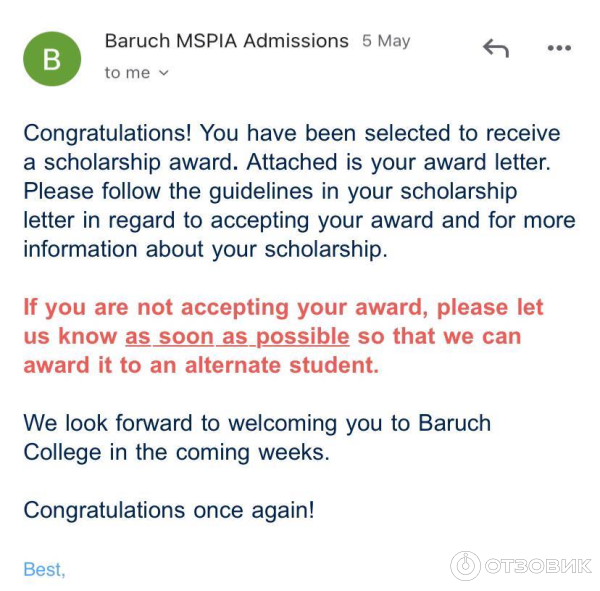 B

Baruch MSPIA Admissions 5 May

to me

Congratulations! You have been selected to receive a scholarship award. Attached is your award letter. Please follow the guidelines in your scholarship letter in regard to accepting your award and for more information about your scholarship.

If you are not accepting your award, please let us know as soon as possible so that we can award it to an alternate student.

We look forward to welcoming you to Baruch College in the coming weeks.

Congratulations once again!

Best,

ОТЗОВИК